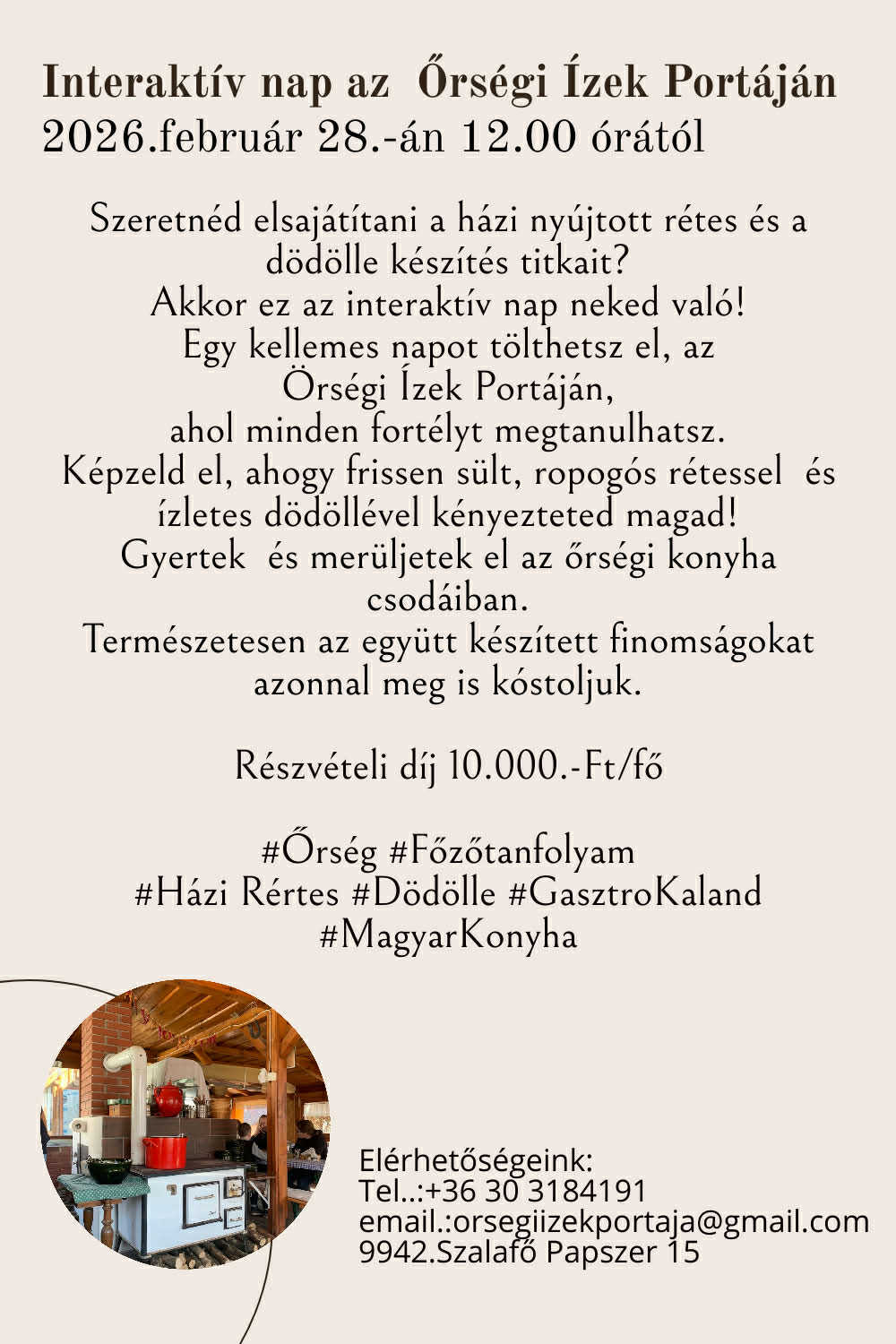 Interaktív nap az Őrségi Ízek Portáján
2026.február 28.-án 12.00 órától

Szeretnéd elsajátítani a házi nyújtott rétes és a dödölle készítés titkait?
Akkor ez az interaktív nap neked való!
Egy kellemes napot tölthetsz el, az Örségi Ízek Portáján,
ahol minden fortélyt megtanulhatsz.
Képzeld el, ahogy frissen sült, ropogós rétessel és ízletes dödöllével kényezteted magad!
Gyertek és merüljetek el az őrségi konyha csodáiban.
Természetesen az együtt készített finomságokat azonnal meg is kóstoljuk.

Részvételi díj 10.000.-Ft/fő

#Őrség #Főzőtanfolyam
#Házi Rértes #Dödölle #GasztroKaland
#MagyarKonyha

Elérhetőségeink:
Tel..:+36 30 3184191
email.:orsegiizekportaja@gmail.com
9942.Szalafő Papszer 15